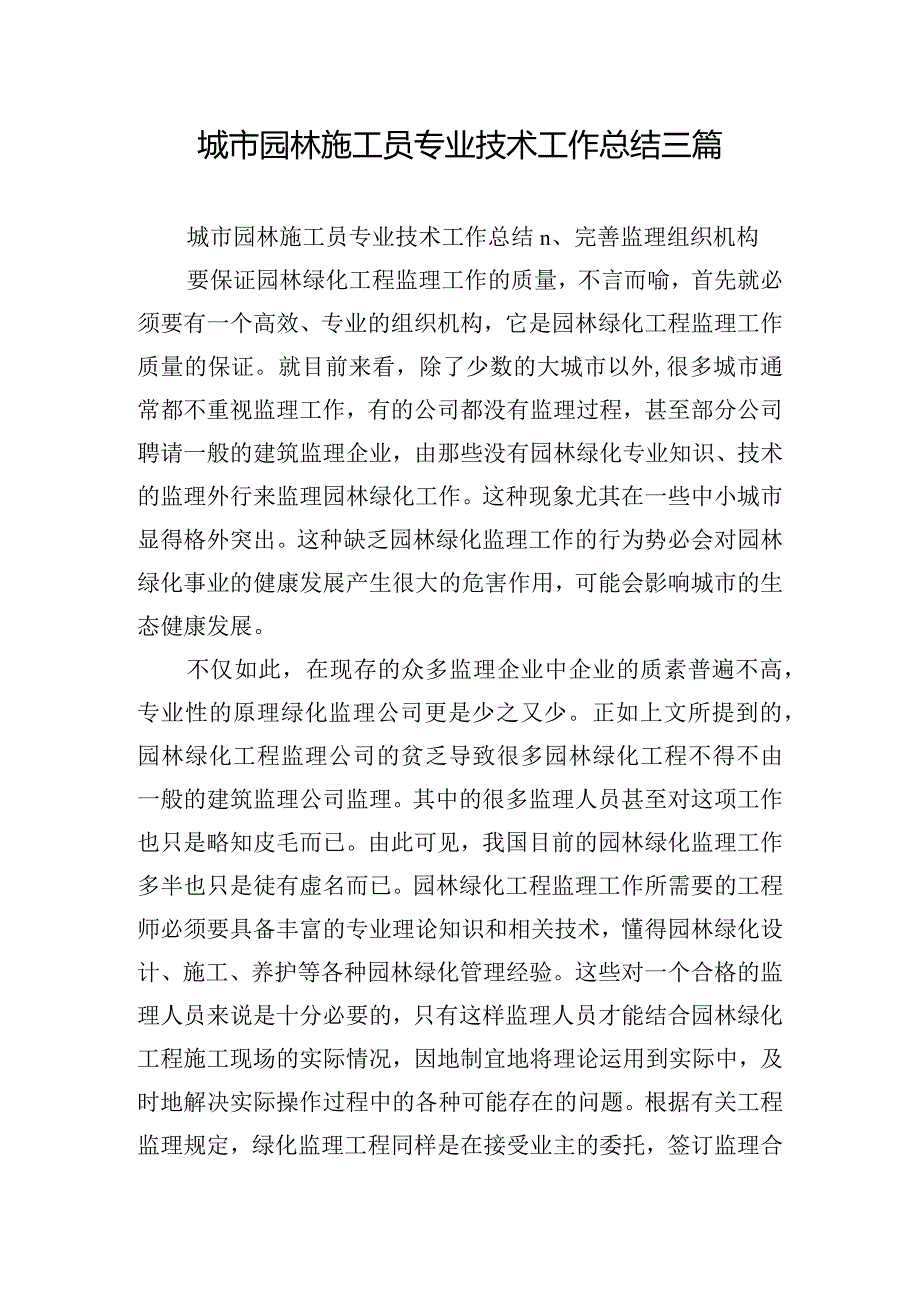 城市园林施工员专业技术工作总结三篇

城市园林施工员专业技术工作总结 n、完善监理组织机构

要保证园林绿化工程监理工作的质量，不言而喻，首先就必须要有一个高效、专业的组织机构，它是园林绿化工程监理工作质量的保证。就目前来看，除了少数的大城市以外,很多城市通常都不重视监理工作，有的公司都没有监理过程，甚至部分公司聘请一般的建筑监理企业，由那些没有园林绿化专业知识、技术的监理外行来监理园林绿化工作。这种现象尤其在一些中小城市显得格外突出。这种缺乏园林绿化监理工作的行为势必会对园林绿化事业的健康发展产生很大的危害作用，可能会影响城市的生态健康发展。

不仅如此，在现存的众多监理企业中企业的质素普遍不高，专业性的原理绿化监理公司更是少之又少。正如上文所提到的，园林绿化工程监理公司的贫乏导致很多园林绿化工程不得不由一般的建筑监理公司监理。其中的很多监理人员甚至对这项工作也只是略知皮毛而已。由此可见，我国目前的园林绿化监理工作多半也只是徒有虚名而已。园林绿化工程监理工作所需要的工程师必须要具备丰富的专业理论知识和相关技术，懂得园林绿化设计、施工、养护等各种园林绿化管理经验。这些对一个合格的监理人员来说是十分必要的，只有这样监理人员才能结合园林绿化工程施工现场的实际情况，因地制宜地将理论运用到实际中，及时地解决实际操作过程中的各种可能存在的问题。根据有关工程监理规定，绿化监理工程同样是在接受业主的委托，签订监理合